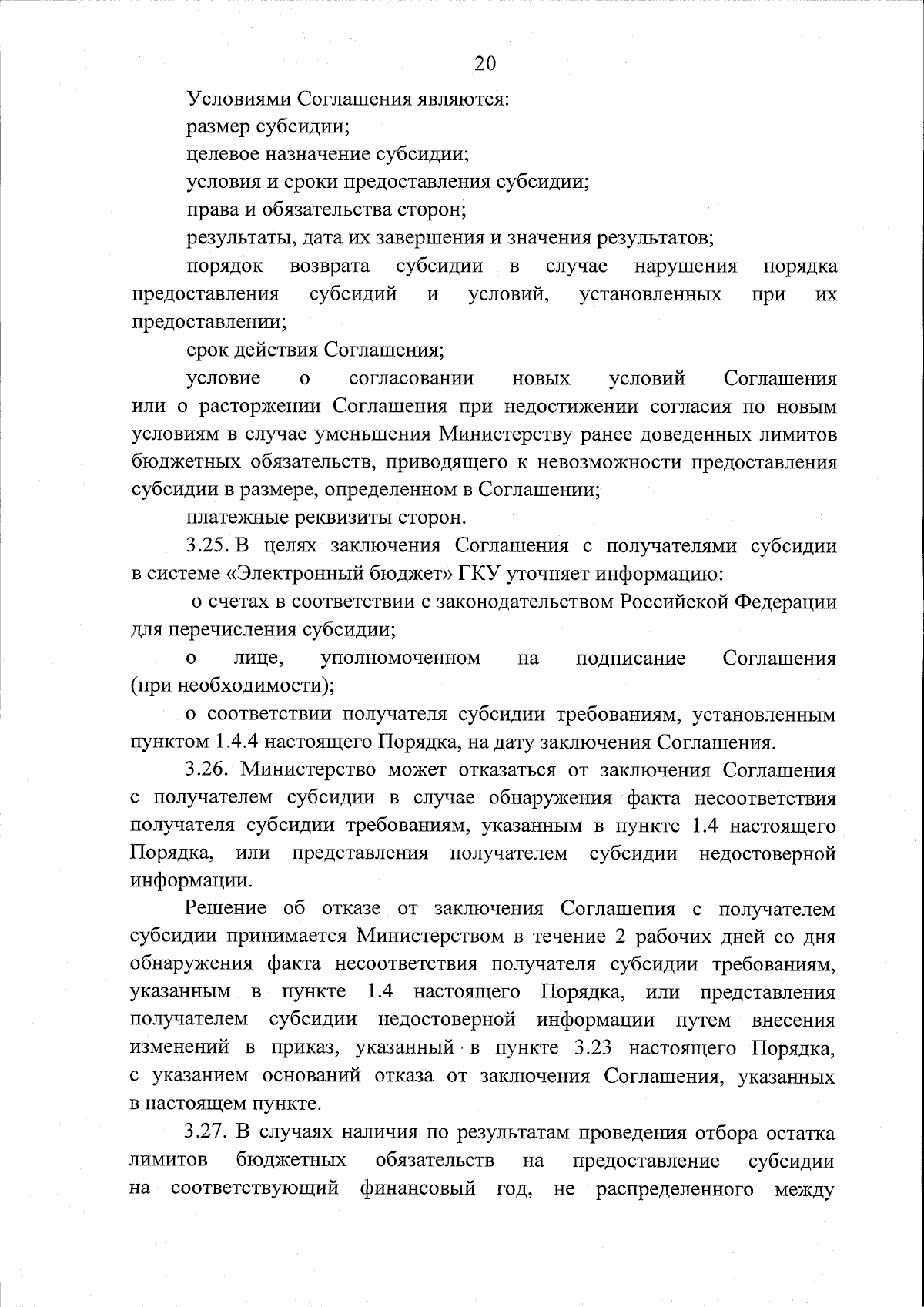 20

Условиями Соглашения являются:

размер субсидии;

целевое назначение субсидии;

условия и сроки предоставления субсидии;

права и обязательства сторон;

результаты, дата их завершения и значения результатов;

порядок возврата субсидии в случае нарушения порядка предоставления субсидий и условий, установленных при их предоставлении;

срок действия Соглашения;

условие о согласовании новых условий Соглашения или о расторжении Соглашения при недостижении согласия по новым условиям в случае уменьшения Министерству ранее доведенных лимитов бюджетных обязательств, приводящего к невозможности предоставления субсидии в размере, определенном в Соглашении;

платежные реквизиты сторон.

3.25. В целях заключения Соглашения с получателями субсидии в системе «Электронный бюджет» ГКУ уточняет информацию:

о счетах в соответствии с законодательством Российской Федерации для перечисления субсидии;

о лице, уполномоченном на подписание Соглашения (при необходимости);

о соответствии получателя субсидии требованиям, установленным пунктом 1.4.4 настоящего Порядка, на дату заключения Соглашения.

3.26. Министерство может отказаться от заключения Соглашения с получателем субсидии в случае обнаружения факта несоответствия получателя субсидии требованиям, указанным в пункте 1.4 настоящего Порядка, или представления получателем субсидии недостоверной информации.

Решение об отказе от заключения Соглашения с получателем субсидии принимается Министерством в течение 2 рабочих дней со дня обнаружения факта несоответствия получателя субсидии требованиям, указанным в пункте 1.4 настоящего Порядка, или представления получателем субсидии недостоверной информации путем внесения изменений в приказ, указанный в пункте 3.23 настоящего Порядка, с указанием оснований отказа от заключения Соглашения, указанных в настоящем пункте.

3.27. В случаях наличия по результатам проведения отбора остатка лимитов бюджетных обязательств на предоставление субсидии на соответствующий финансовый год, не распределенного между